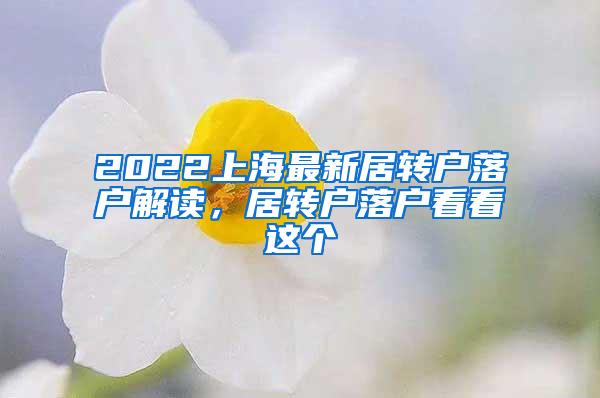 2022上海最新居转户落户解读，居转户落户看看这个